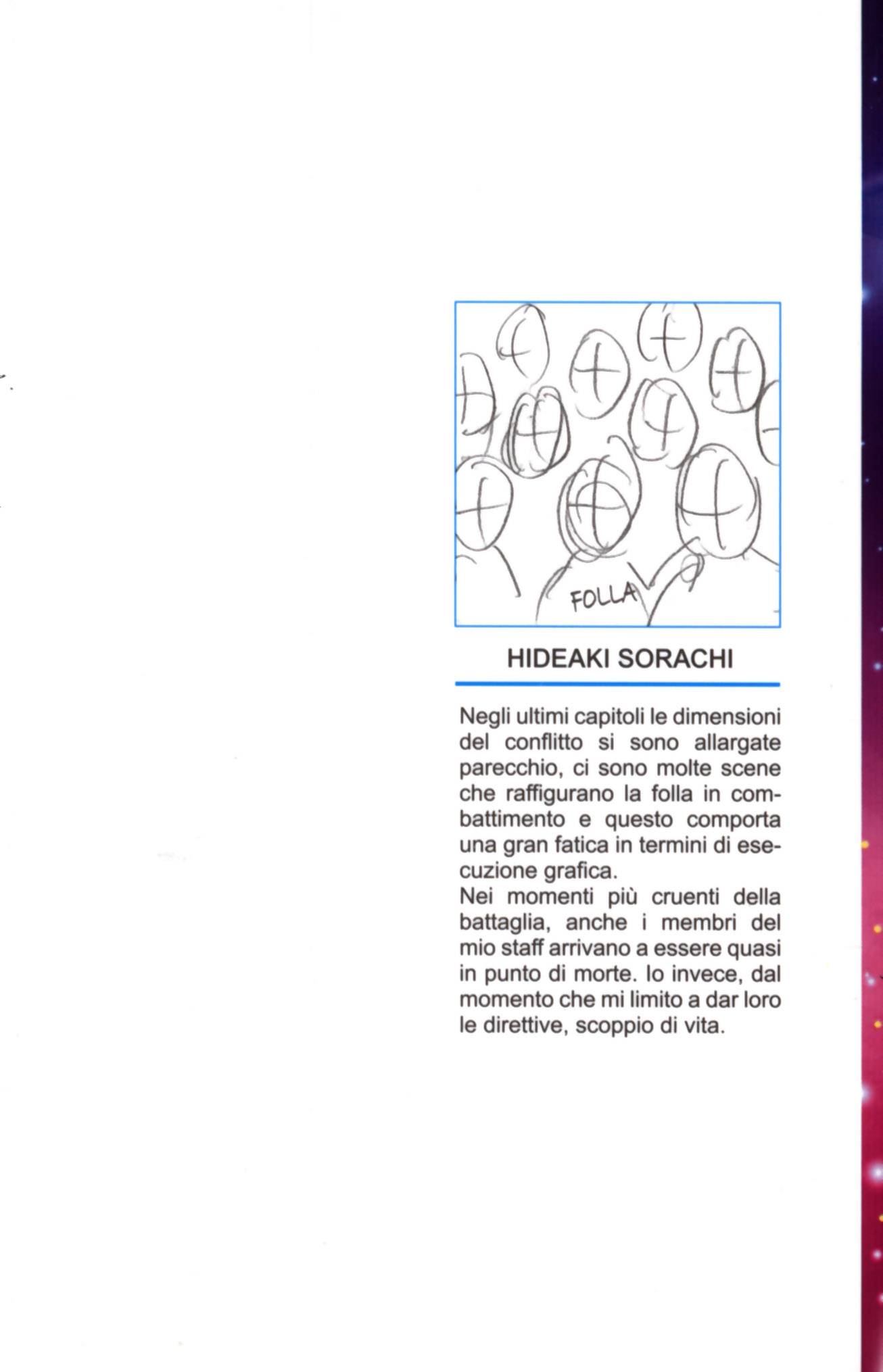 FOLLA

HIDEAKI SORACHI

Negli ultimi capitoli le dimensioni del conflitto si sono allargate parecchio, ci sono molte scene che raffigurano la folla in combattimento e questo comporta una gran fatica in termini di esecuzione grafica.
Nei momenti più cruenti della battaglia, anche i membri del mio staff arrivano a essere quasi in punto di morte. Io invece, dal momento che mi limito a dar loro le direttive, scoppio di vita.